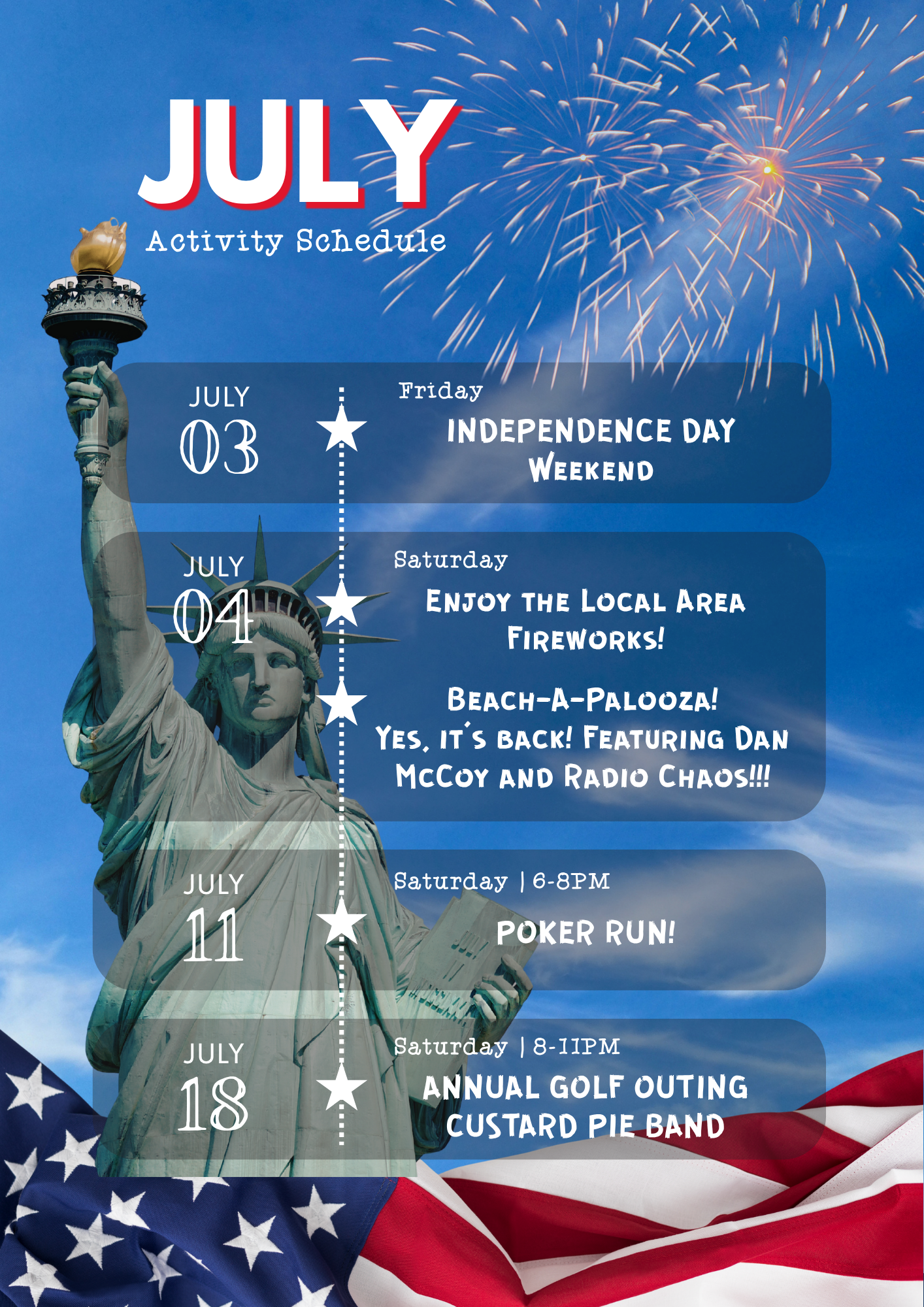 JULY
Activity Schedule

JULY
03

Friday
INDEPENDENCE DAY WEEKEND

JULY
04

Saturday
ENJOY THE LOCAL AREA FIREWORKS!

BEACH-A-PALOOZA!
YES, IT'S BACK! FEATURING DAN MCCOY AND RADIO CHAOS!!!

JULY
11

Saturday | 6-8PM
POKER RUN!

JULY
18

Saturday | 8-11PM
ANNUAL GOLF OUTING
CUSTARD PIE BAND